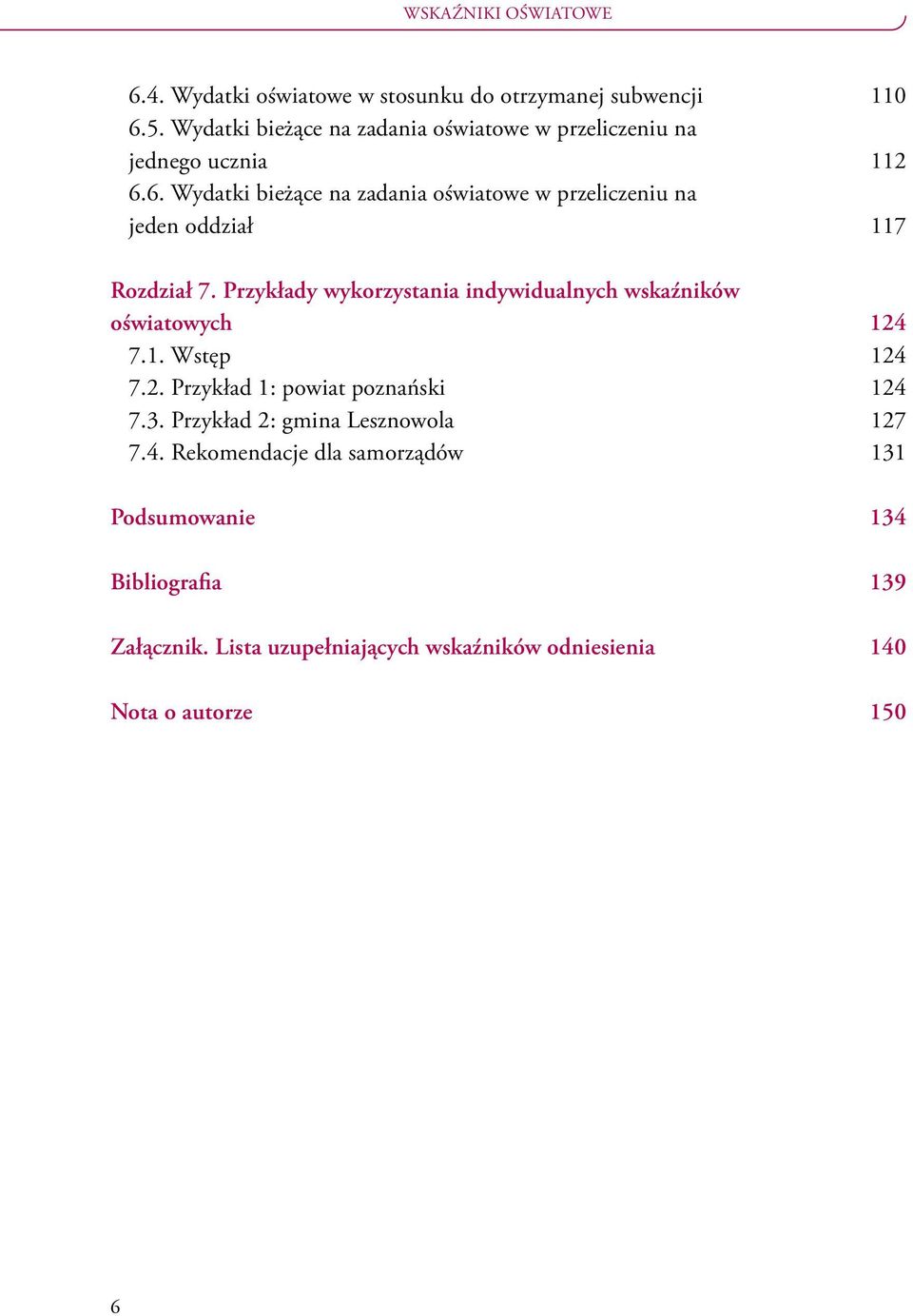 WSKAŹNIKI OŚWIATOWE

6.4. Wydatki oświatowe w stosunku do otrzymanej subwencji 110
6.5. Wydatki bieżące na zadania oświatowe w przeliczeniu na jednego ucznia 112
6.6. Wydatki bieżące na zadania oświatowe w przeliczeniu na jeden oddział 117

Rozdział 7. Przykłady wykorzystania indywidualnych wskaźników oświatowych 124
7.1. Wstęp 124
7.2. Przykład 1: powiat poznański 124
7.3. Przykład 2: gmina Lesznowola 127
7.4. Rekomendacje dla samorządów 131

Podsumowanie 134

Bibliografia 139

Załącznik. Lista uzupełniających wskaźników odniesienia 140

Nota o autorze 150

6